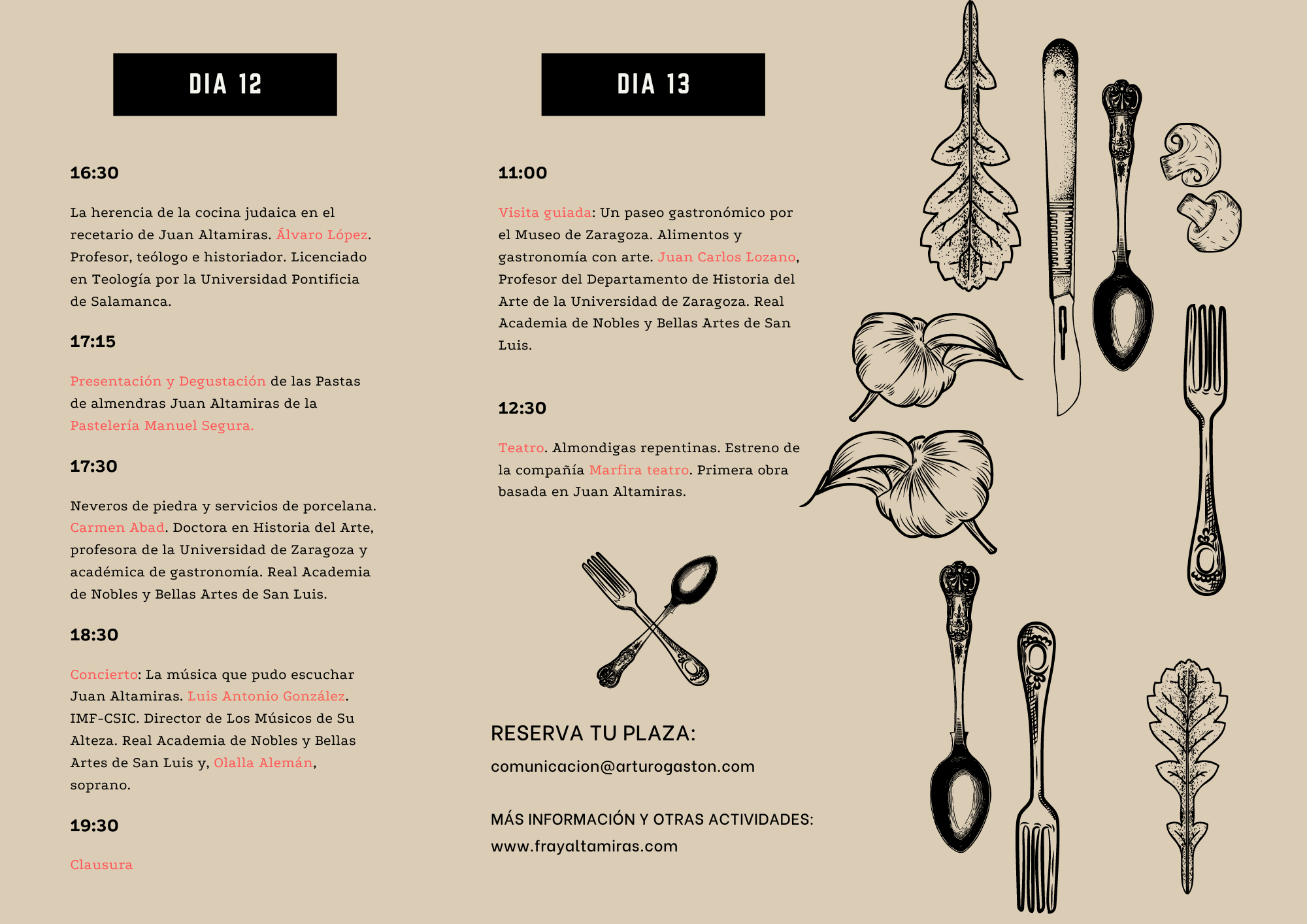 DIA 12

16:30

La herencia de la cocina judaica en el recetario de Juan Altamiras. Álvaro López. Profesor, teólogo e historiador. Licenciado en Teología por la Universidad Pontificia de Salamanca.

17:15

Presentación y Degustación de las Pastas de almendras Juan Altamiras de la Pastelería Manuel Segura.

17:30

Neveros de piedra y servicios de porcelana. Carmen Abad. Doctora en Historia del Arte, profesora de la Universidad de Zaragoza y académica de gastronomía. Real Academia de Nobles y Bellas Artes de San Luis.

18:30

Concierto: La música que pudo escuchar Juan Altamiras. Luis Antonio González. IMF-CSIC. Director de Los Músicos de Su Alteza. Real Academia de Nobles y Bellas Artes de San Luis y, Olalla Alemán, soprano.

19:30

Clausura

DIA 13

11:00

Visita guiada: Un paseo gastronómico por el Museo de Zaragoza. Alimentos y gastronomía con arte. Juan Carlos Lozano, Profesor del Departamento de Historia del Arte de la Universidad de Zaragoza. Real Academia de Nobles y Bellas Artes de San Luis.

12:30

Teatro. Almondigas repentinas. Estreno de la compañía Marfira teatro. Primera obra basada en Juan Altamiras.

RESERVA TU PLAZA:

comunicacion@arturogaston.com

MÁS INFORMACIÓN Y OTRAS ACTIVIDADES:

www.frayaltamiras.com